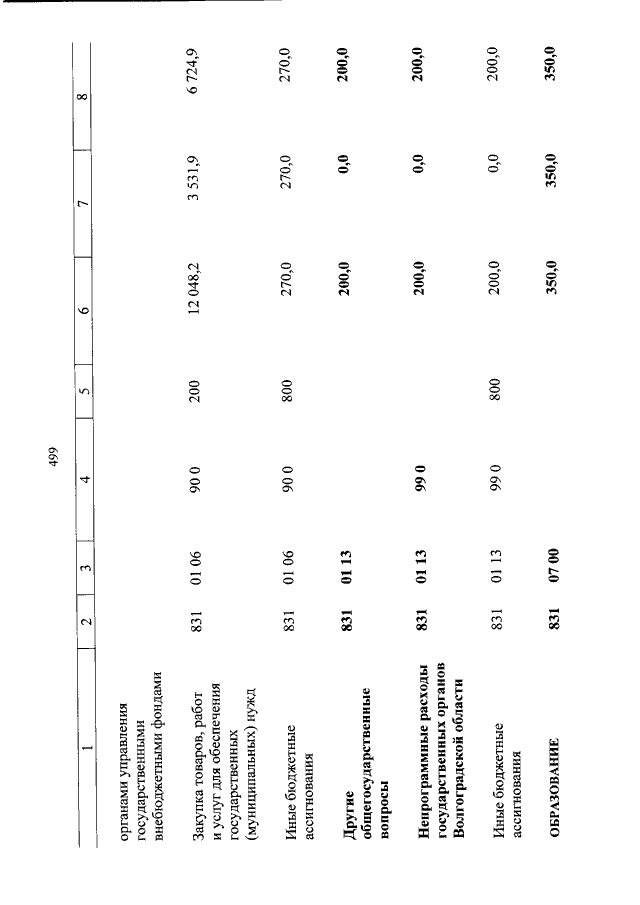 499

| 1 | 2 | 3 | 4 | 5 | 6 | 7 | 8 |
|---|---|---|---|---|---|---|---|
| органами управления государственными внебюджетными фондами | | | | | | | |
| Закупка товаров, работ и услуг для обеспечения государственных (муниципальных) нужд | 831 | 01 06 | 90 0 | 200 | 12 048,2 | 3 531,9 | 6 724,9 |
| Иные бюджетные ассигнования | 831 | 01 06 | 90 0 | 800 | 270,0 | 270,0 | 270,0 |
| Другие общегосударственные вопросы | 831 | 01 13 | | | 200,0 | 0,0 | 200,0 |
| Непрограммные расходы государственных органов Волгоградской области | 831 | 01 13 | 99 0 | | 200,0 | 0,0 | 200,0 |
| Иные бюджетные ассигнования | 831 | 01 13 | 99 0 | 800 | 200,0 | 0,0 | 200,0 |
| ОБРАЗОВАНИЕ | 831 | 07 00 | | | 350,0 | 350,0 | 350,0 |